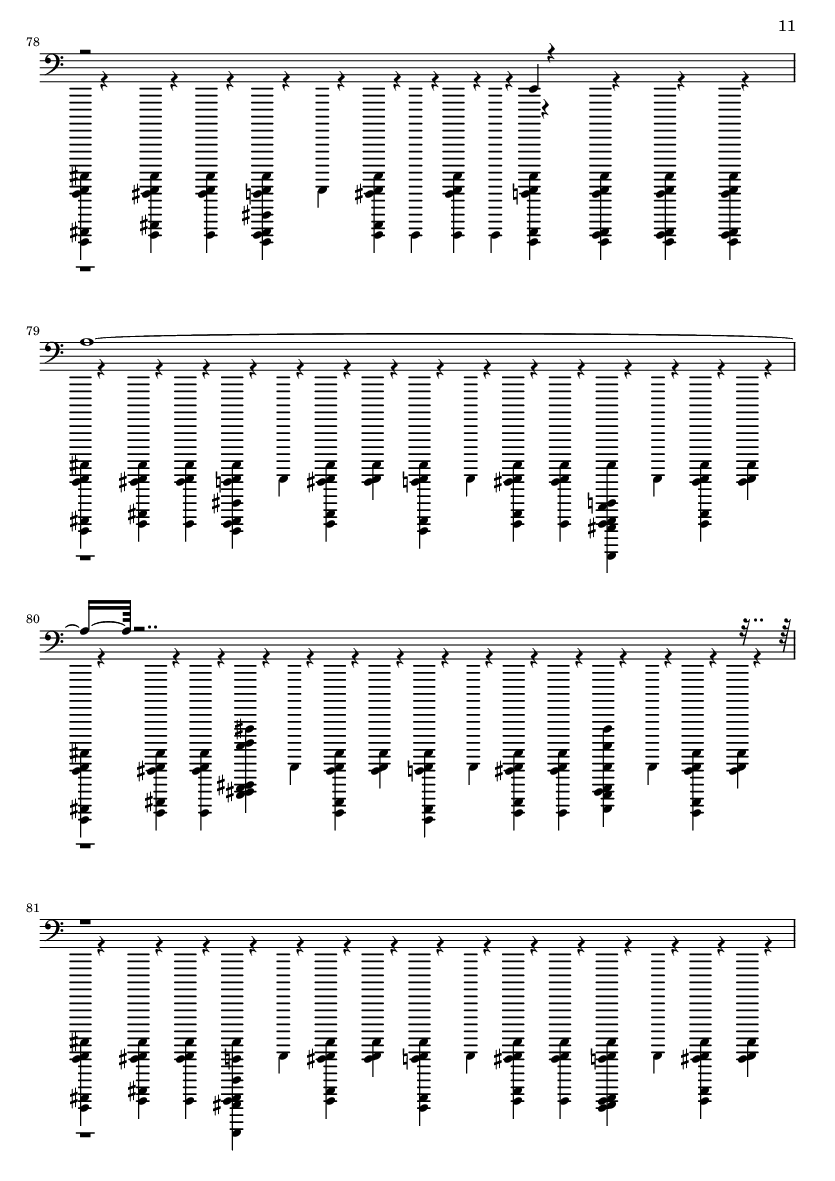 11

78

79

80

81